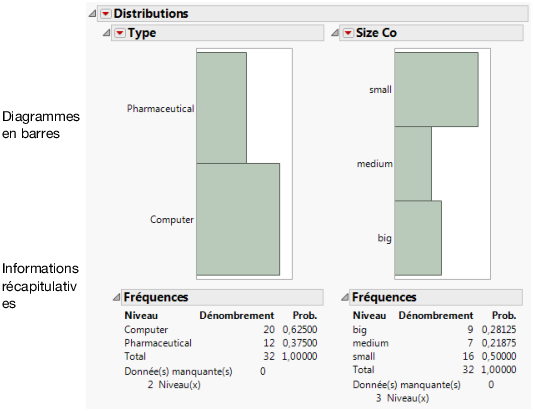 Distributions

Type

Pharmaceutical

Computer

Fréquences

| Niveau | Dénombrement | Prob. |
|---|---|---|
| Computer | 20 | 0,62500 |
| Pharmaceutical | 12 | 0,37500 |
| Total | 32 | 1,00000 |

Donnée(s) manquante(s) 0
2 Niveau(x)

Size Co

small

medium

big

Fréquences

| Niveau | Dénombrement | Prob. |
|---|---|---|
| big | 9 | 0,28125 |
| medium | 7 | 0,21875 |
| small | 16 | 0,50000 |
| Total | 32 | 1,00000 |

Donnée(s) manquante(s) 0
3 Niveau(x)

Diagrammes en barres

Informations récapitulatives